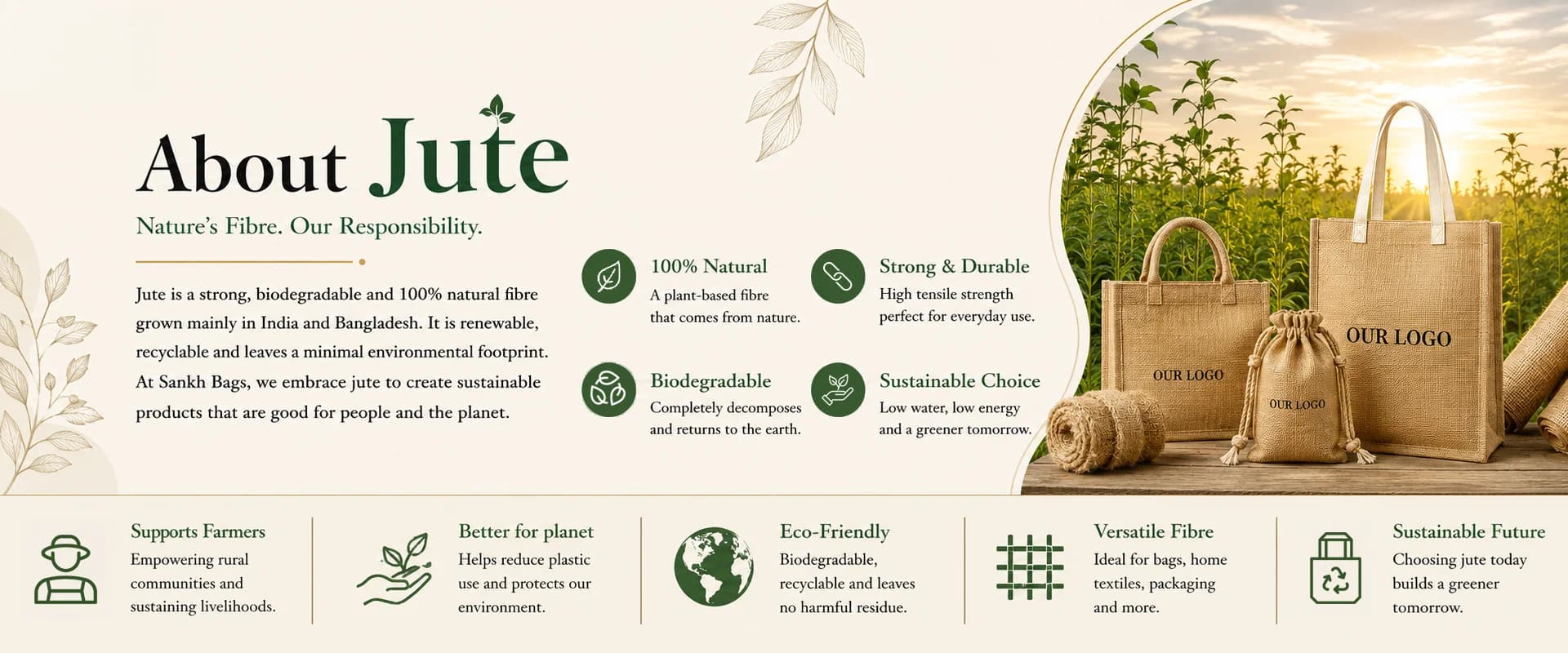 About Jute

Nature's Fibre. Our Responsibility.

Jute is a strong, biodegradable and 100% natural fibre grown mainly in India and Bangladesh. It is renewable, recyclable and leaves a minimal environmental footprint. At Sankh Bags, we embrace jute to create sustainable products that are good for people and the planet.

100% Natural
A plant-based fibre that comes from nature.

Strong & Durable
High tensile strength perfect for everyday use.

Biodegradable
Completely decomposes and returns to the earth.

Sustainable Choice
Low water, low energy and a greener tomorrow.

OUR LOGO

OUR LOGO

OUR LOGO

Supports Farmers
Empowering rural communities and sustaining livelihoods.

Better for planet
Helps reduce plastic use and protects our environment.

Eco-Friendly
Biodegradable, recyclable and leaves no harmful residue.

Versatile Fibre
Ideal for bags, home textiles, packaging and more.

Sustainable Future
Choosing jute today builds a greener tomorrow.